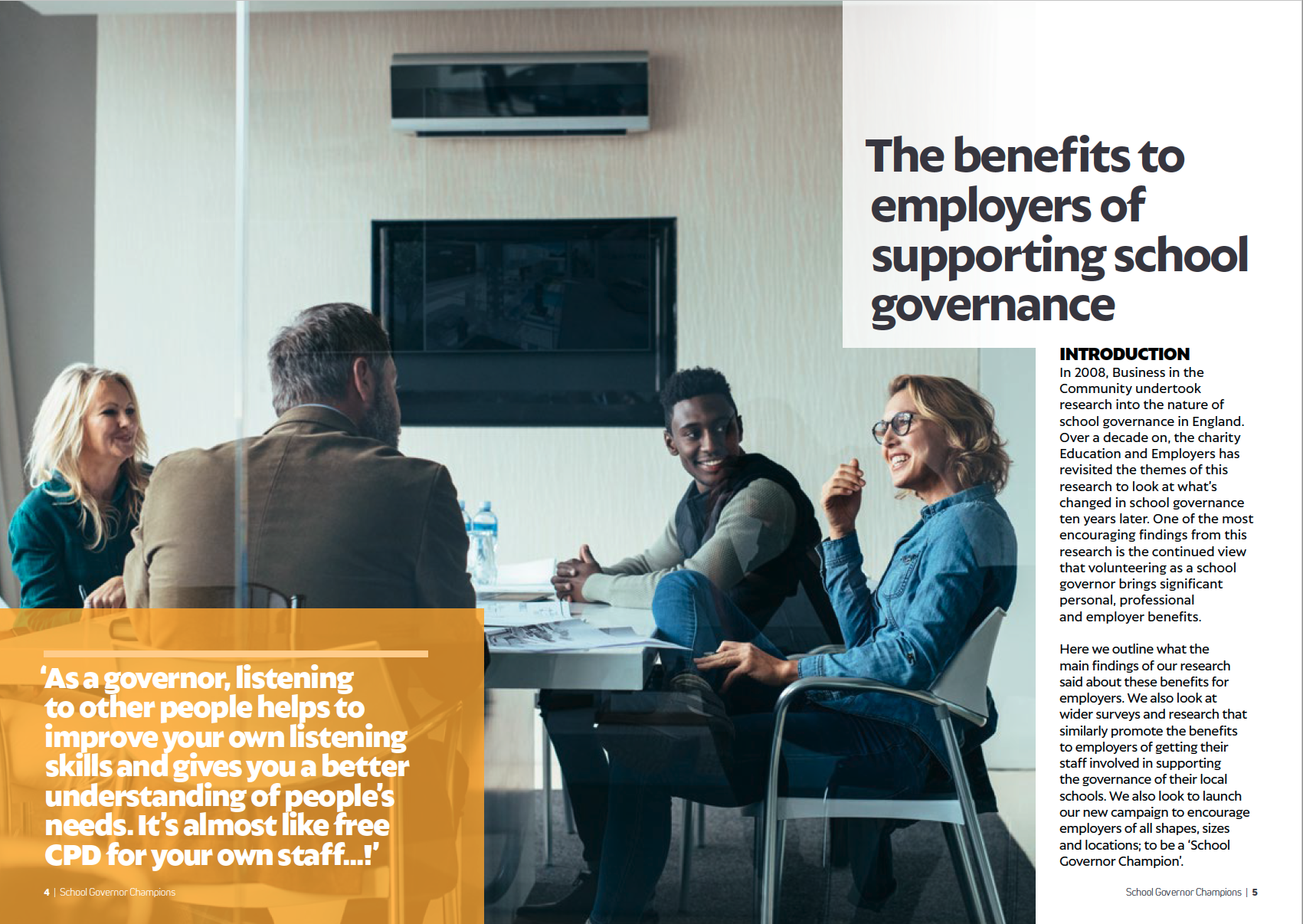 ‘As a governor, listening to other people helps to improve your own listening skills and gives you a better understanding of people’s needs. It’s almost like free CPD for your own staff...!’

4 | School Governor Champions

The benefits to employers of supporting school governance

INTRODUCTION
In 2008, Business in the Community undertook research into the nature of school governance in England. Over a decade on, the charity Education and Employers has revisited the themes of this research to look at what’s changed in school governance ten years later. One of the most encouraging findings from this research is the continued view that volunteering as a school governor brings significant personal, professional and employer benefits.

Here we outline what the main findings of our research said about these benefits for employers. We also look at wider surveys and research that similarly promote the benefits to employers of getting their staff involved in supporting the governance of their local schools. We also look to launch our new campaign to encourage employers of all shapes, sizes and locations; to be a ‘School Governor Champion’.

School Governor Champions | 5